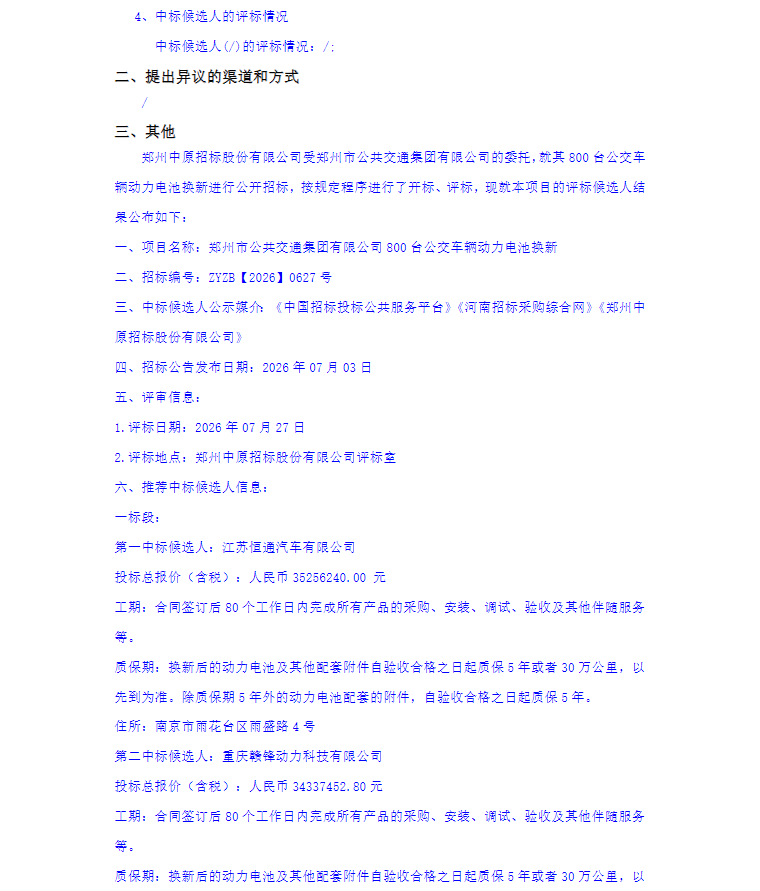 4、中标候选人的评标情况

中标候选人(/)的评标情况：/:

二、提出异议的渠道和方式

/

三、其他

郑州中原招标股份有限公司受郑州市公共交通集团有限公司的委托，就其800台公交车辆动力电池换新进行公开招标，按规定程序进行了开标、评标，现就本项目的评标候选人结果公布如下：

一、项目名称：郑州市公共交通集团有限公司800台公交车辆动力电池换新

二、招标编号：ZYZB【2026】0627号

三、中标候选人公示媒介：《中国招标投标公共服务平台》《河南招标采购综合网》《郑州中原招标股份有限公司》

四、招标公告发布日期：2026年07月03日

五、评审信息：

1.评标日期：2026年07月27日

2.评标地点：郑州中原招标股份有限公司评标室

六、推荐中标候选人信息：

一标段：

第一中标候选人：江苏恒通汽车有限公司

投标总报价（含税）：人民币35256240.00元

工期：合同签订后80个工作日内完成所有产品的采购、安装、调试、验收及其他伴随服务等。

质保期：换新后的动力电池及其他配套附件自验收合格之日起质保5年或者30万公里，以先到为准。除质保期5年外的动力电池配套的附件，自验收合格之日起质保5年。

住所：南京市雨花台区雨盛路4号

第二中标候选人：重庆赣锋动力科技有限公司

投标总报价（含税）：人民币34337452.80元

工期：合同签订后80个工作日内完成所有产品的采购、安装、调试、验收及其他伴随服务等。

质保期：换新后的动力电池及其他配套附件自验收合格之日起质保5年或者30万公里，以